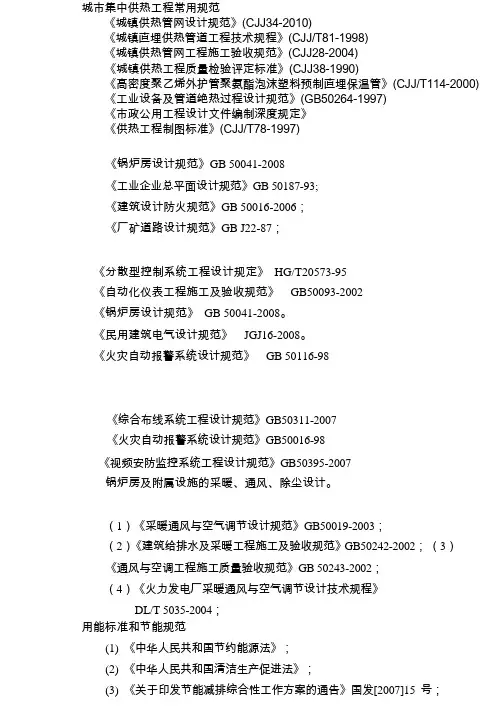 城市集中供热工程常用规范
《城镇供热管网设计规范》(CJJ34-2010)
《城镇直埋供热管道工程技术规程》(CJJ/T81-1998)
《城镇供热管网工程施工验收规范》(CJJ28-2004)
《城镇供热工程质量检验评定标准》(CJJ38-1990)
《高密度聚乙烯外护管聚氨酯泡沫塑料预制直埋保温管》(CJJ/T114-2000)
《工业设备及管道绝热过程设计规范》(GB50264-1997)
《市政公用工程设计文件编制深度规定》
《供热工程制图标准》(CJJ/T78-1997)

《锅炉房设计规范》GB 50041-2008

《工业企业总平面设计规范》GB 50187-93;

《建筑设计防火规范》GB 50016-2006；

《厂矿道路设计规范》GB J22-87；

《分散型控制系统工程设计规定》 HG/T20573-95

《自动化仪表工程施工及验收规范》 GB50093-2002

《锅炉房设计规范》 GB 50041-2008。

《民用建筑电气设计规范》 JGJ16-2008。

《火灾自动报警系统设计规范》 GB 50116-98

《综合布线系统工程设计规范》GB50311-2007

《火灾自动报警系统设计规范》GB50016-98

《视频安防监控系统工程设计规范》GB50395-2007

锅炉房及附属设施的采暖、通风、除尘设计。

（1）《采暖通风与空气调节设计规范》GB50019-2003；

（2）《建筑给排水及采暖工程施工及验收规范》GB50242-2002；（3）《通风与空调工程施工质量验收规范》GB 50243-2002；

（4）《火力发电厂采暖通风与空气调节设计技术规程》DL/T 5035-2004；

用能标准和节能规范

(1) 《中华人民共和国节约能源法》；

(2) 《中华人民共和国清洁生产促进法》；

(3) 《关于印发节能减排综合性工作方案的通告》国发[2007]15 号；